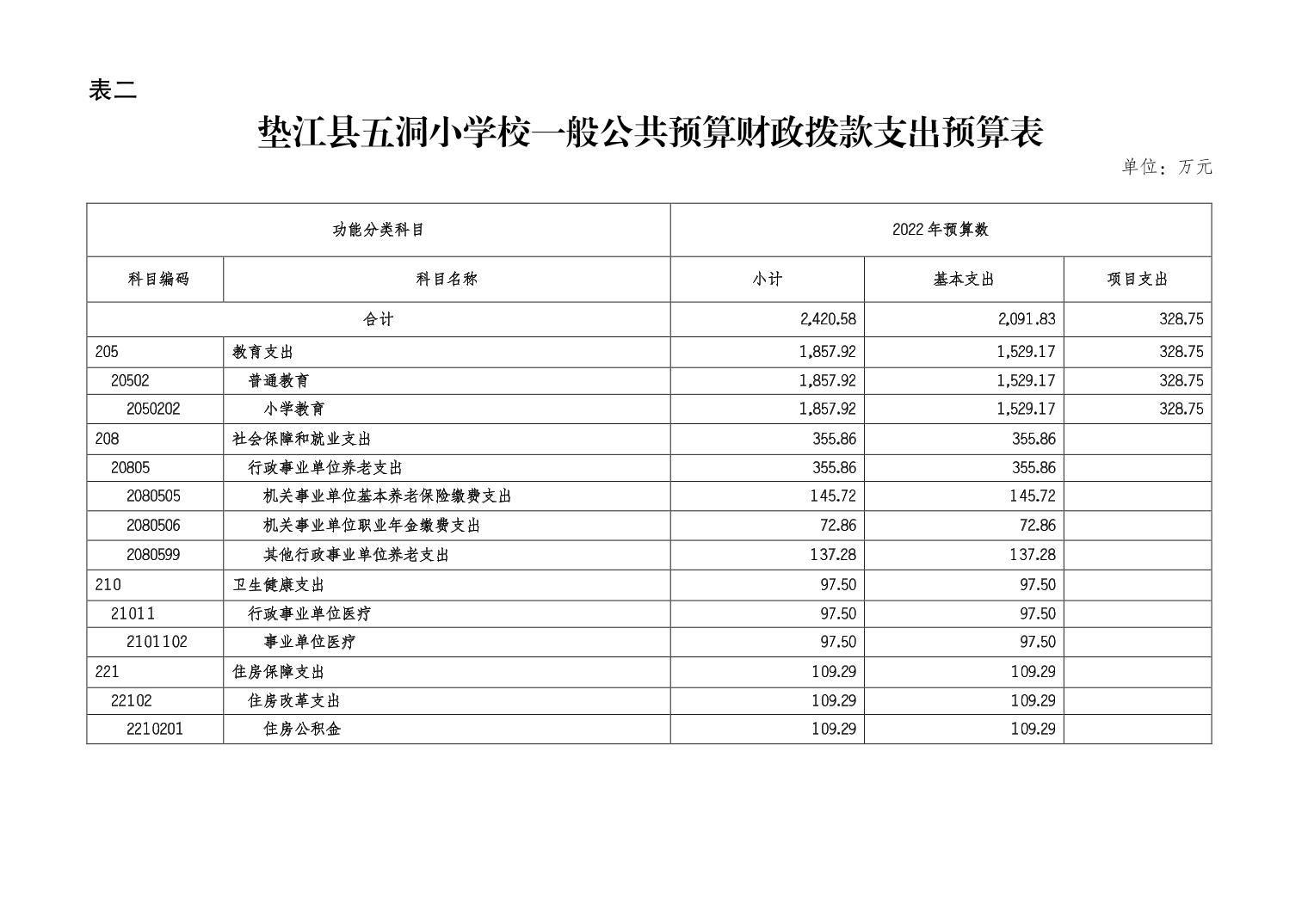 表二

垫江县五洞小学校一般公共预算财政拨款支出预算表

单位：万元

| 功能分类科目 | | 2022年预算数 | | |
|---|---|---|---|---|
| 科目编码 | 科目名称 | 小计 | 基本支出 | 项目支出 |
| 合计 | | 2,420.58 | 2,091.83 | 328.75 |
| 205 | 教育支出 | 1,857.92 | 1,529.17 | 328.75 |
| 20502 | 普通教育 | 1,857.92 | 1,529.17 | 328.75 |
| 2050202 | 小学教育 | 1,857.92 | 1,529.17 | 328.75 |
| 208 | 社会保障和就业支出 | 355.86 | 355.86 | |
| 20805 | 行政事业单位养老支出 | 355.86 | 355.86 | |
| 2080505 | 机关事业单位基本养老保险缴费支出 | 145.72 | 145.72 | |
| 2080506 | 机关事业单位职业年金缴费支出 | 72.86 | 72.86 | |
| 2080599 | 其他行政事业单位养老支出 | 137.28 | 137.28 | |
| 210 | 卫生健康支出 | 97.50 | 97.50 | |
| 21011 | 行政事业单位医疗 | 97.50 | 97.50 | |
| 2101102 | 事业单位医疗 | 97.50 | 97.50 | |
| 221 | 住房保障支出 | 109.29 | 109.29 | |
| 22102 | 住房改革支出 | 109.29 | 109.29 | |
| 2210201 | 住房公积金 | 109.29 | 109.29 | |